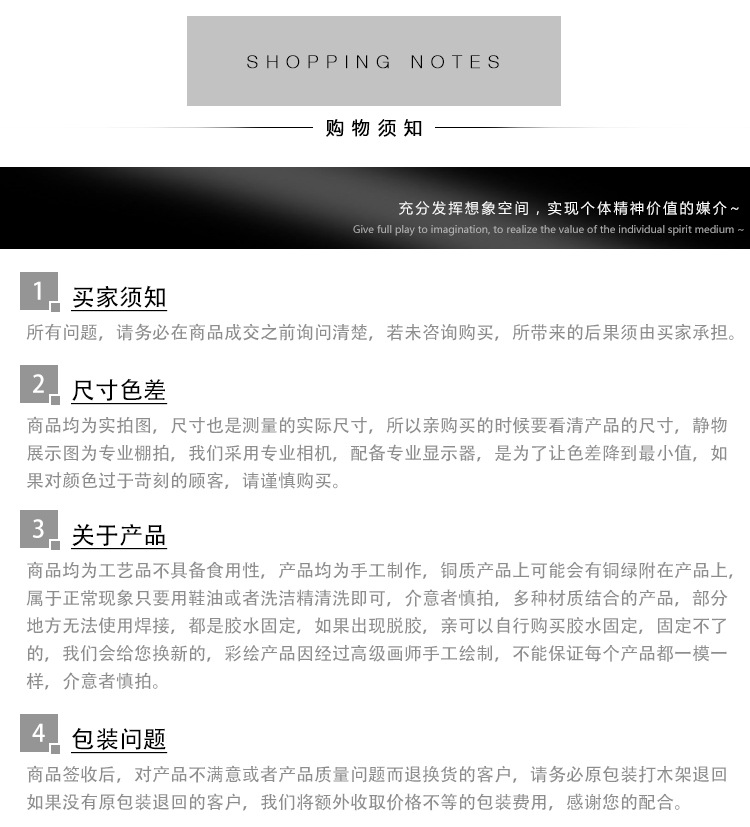 SHOPPING NOTES

购物须知

充分发挥想象空间，实现个体精神价值的媒介~
Give full play to imagination, to realize the value of the individual spirit medium ~

1 买家须知

所有问题，请务必在商品成交之前询问清楚，若未咨询购买，所带来的后果须由买家承担。

2 尺寸色差

商品均为实拍图，尺寸也是测量的实际尺寸，所以亲购买的时候要看清产品的尺寸，静物展示图为专业棚拍，我们采用专业相机，配备专业显示器，是为了让色差降到最小值，如果对颜色过于苛刻的顾客，请谨慎购买。

3 关于产品

商品均为工艺品不具备食用性，产品均为手工制作，铜质产品上可能会有铜绿附在产品上，属于正常现象只要用鞋油或者洗洁精清洗即可，介意者慎拍，多种材质结合的产品，部分地方无法使用焊接，都是胶水固定，如果出现脱胶，亲可以自行购买胶水固定，固定不了的，我们会给您换新的，彩绘产品因经过高级画师手工绘制，不能保证每个产品都一模一样，介意者慎拍。

4 包装问题

商品签收后，对产品不满意或者产品质量问题而退换货的客户，请务必原包装打木架退回如果没有原包装退回的客户，我们将额外收取价格不等的包装费用，感谢您的配合。